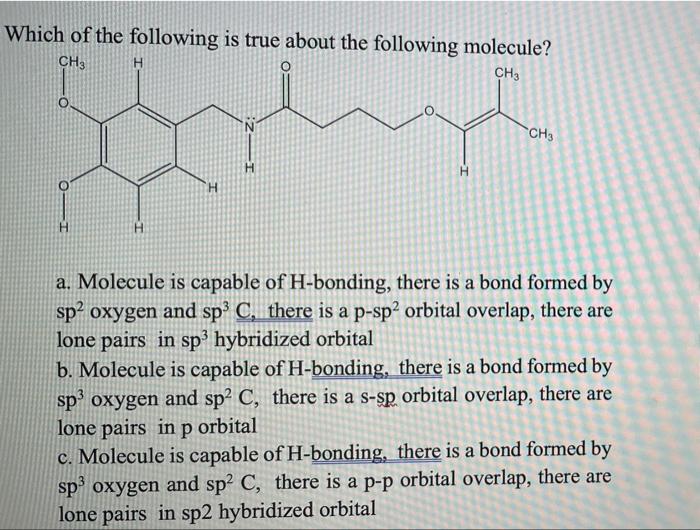 Which of the following is true about the following molecule?

$CH_3$
H
O
$CH_3$
O
N
O
$CH_3$
H
H
O
H
H
H

a. Molecule is capable of H-bonding, there is a bond formed by $sp^2$ oxygen and $sp^3$ C, there is a p-$sp^2$ orbital overlap, there are lone pairs in $sp^3$ hybridized orbital
b. Molecule is capable of H-bonding, there is a bond formed by $sp^3$ oxygen and $sp^2$ C, there is a s-sp orbital overlap, there are lone pairs in p orbital
c. Molecule is capable of H-bonding, there is a bond formed by $sp^3$ oxygen and $sp^2$ C, there is a p-p orbital overlap, there are lone pairs in sp2 hybridized orbital